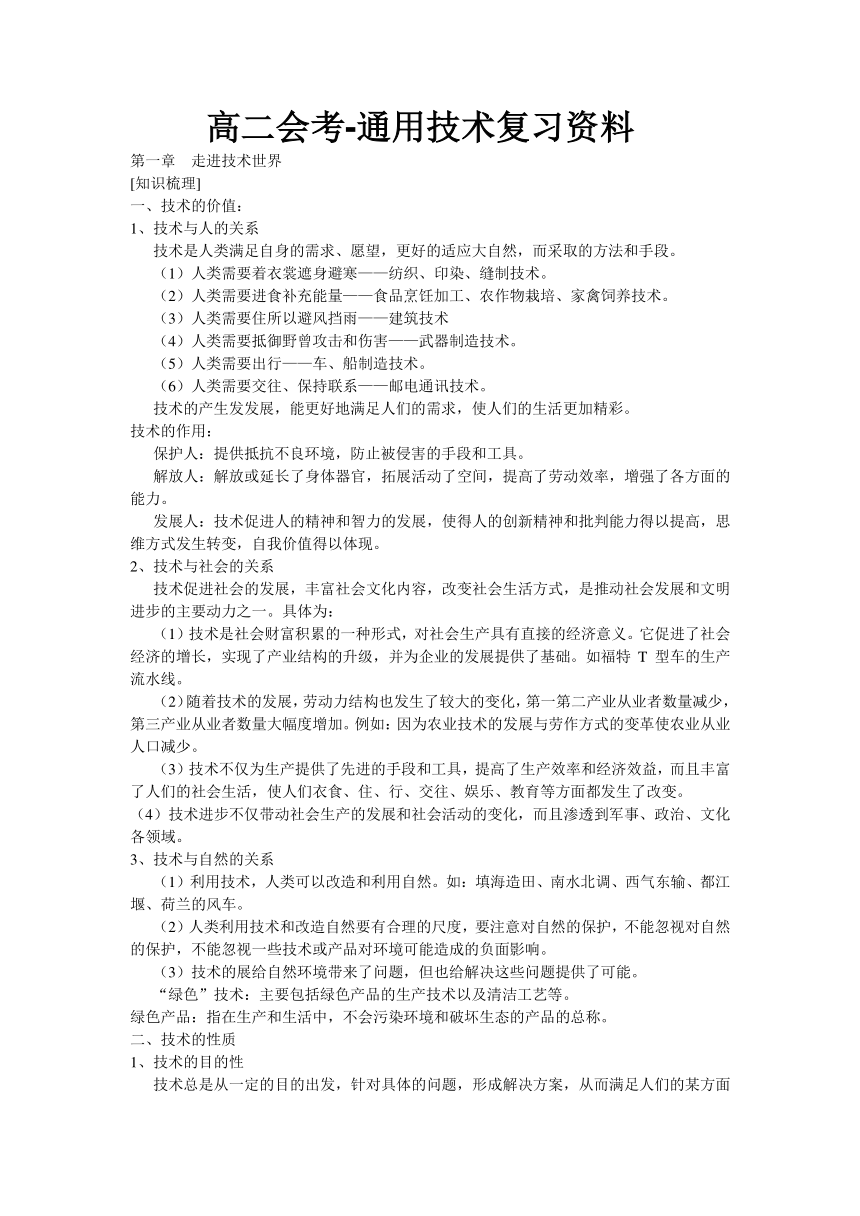 高二会考-通用技术复习资料

第一章　走进技术世界
[知识梳理]
一、技术的价值：
1、技术与人的关系
技术是人类满足自身的需求、愿望，更好的适应大自然，而采取的方法和手段。
（1）人类需要着衣裳遮身避寒——纺织、印染、缝制技术。
（2）人类需要进食补充能量——食品烹饪加工、农作物栽培、家禽饲养技术。
（3）人类需要住所以避风挡雨——建筑技术
（4）人类需要抵御野曾攻击和伤害——武器制造技术。
（5）人类需要出行——车、船制造技术。
（6）人类需要交往、保持联系——邮电通讯技术。
技术的产生发发展，能更好地满足人们的需求，使人们的生活更加精彩。
技术的作用：
保护人：提供抵抗不良环境，防止被侵害的手段和工具。
解放人：解放或延长了身体器官，拓展活动了空间，提高了劳动效率，增强了各方面的能力。
发展人：技术促进人的精神和智力的发展，使得人的创新精神和批判能力得以提高，思维方式发生转变，自我价值得以体现。
2、技术与社会的关系
技术促进社会的发展，丰富社会文化内容，改变社会生活方式，是推动社会发展和文明进步的主要动力之一。具体为：
（1）技术是社会财富积累的一种形式，对社会生产具有直接的经济意义。它促进了社会经济的增长，实现了产业结构的升级，并为企业的发展提供了基础。如福特 T 型车的生产流水线。
（2）随着技术的发展，劳动力结构也发生了较大的变化，第一第二产业从业者数量减少，第三产业从业者数量大幅度增加。例如：因为农业技术的发展与劳作方式的变革使农业从业人口减少。
（3）技术不仅为生产提供了先进的手段和工具，提高了生产效率和经济效益，而且丰富了人们的社会生活，使人们衣食、住、行、交往、娱乐、教育等方面都发生了改变。
（4）技术进步不仅带动社会生产的发展和社会活动的变化，而且渗透到军事、政治、文化各领域。
3、技术与自然的关系
（1）利用技术，人类可以改造和利用自然。如：填海造田、南水北调、西气东输、都江堰、荷兰的风车。
（2）人类利用技术和改造自然要有合理的尺度，要注意对自然的保护，不能忽视对自然的保护，不能忽视一些技术或产品对环境可能造成的负面影响。
（3）技术的展给自然环境带来了问题，但也给解决这些问题提供了可能。
“绿色”技术：主要包括绿色产品的生产技术以及清洁工艺等。
绿色产品：指在生产和生活中，不会污染环境和破坏生态的产品的总称。
二、技术的性质
1、技术的目的性
技术总是从一定的目的出发，针对具体的问题，形成解决方案，从而满足人们的某方面